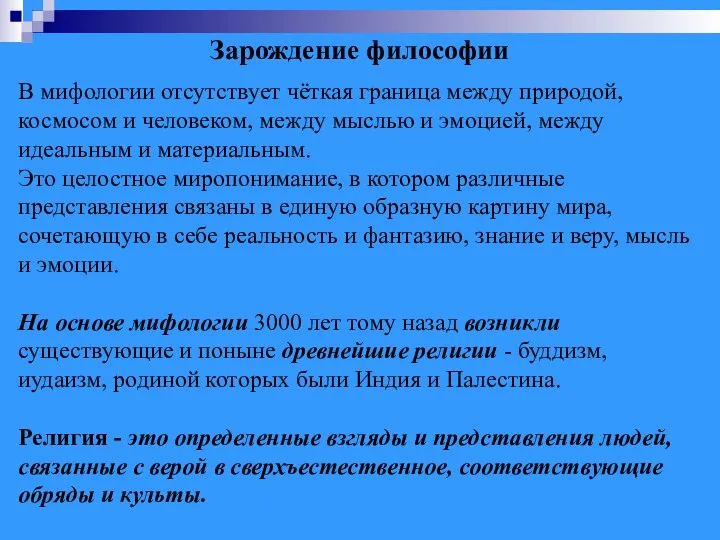 Зарождение философии

В мифологии отсутствует чёткая граница между природой, космосом и человеком, между мыслью и эмоцией, между идеальным и материальным.
Это целостное миропонимание, в котором различные представления связаны в единую образную картину мира, сочетающую в себе реальность и фантазию, знание и веру, мысль и эмоции.

На основе мифологии 3000 лет тому назад возникли существующие и поныне древнейшие религии - буддизм, иудаизм, родиной которых были Индия и Палестина.

Религия - это определенные взгляды и представления людей, связанные с верой в сверхъестественное, соответствующие обряды и культы.